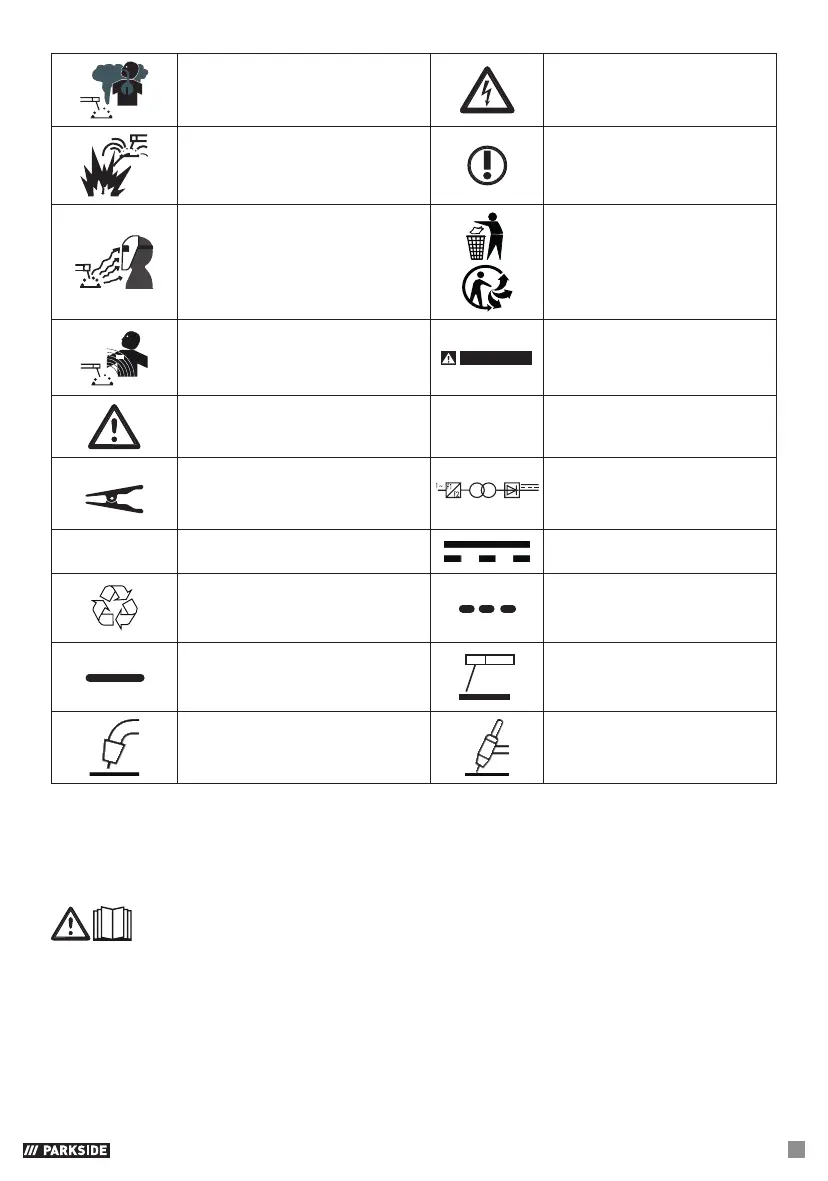 PARKSIDE